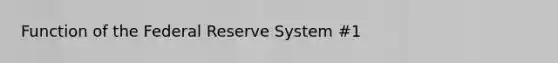 Function of the Federal Reserve System #1